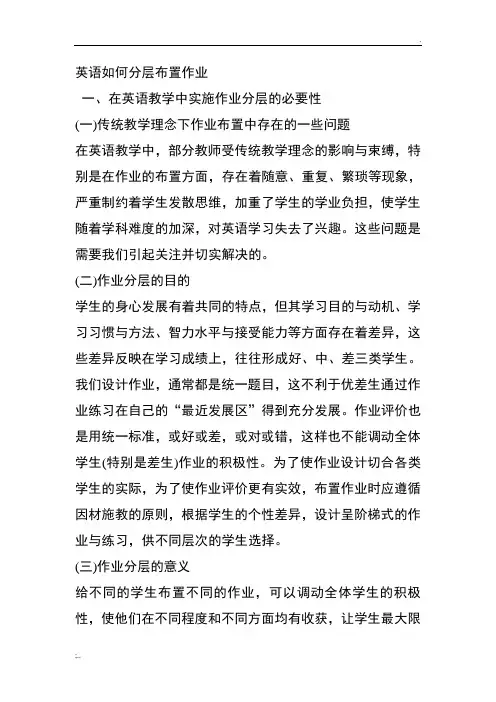 英语如何分层布置作业

一、在英语教学中实施作业分层的必要性

(一)传统教学理念下作业布置中存在的一些问题

在英语教学中，部分教师受传统教学理念的影响与束缚，特别是在作业的布置方面，存在着随意、重复、繁琐等现象，严重制约着学生发散思维，加重了学生的学业负担，使学生随着学科难度的加深，对英语学习失去了兴趣。这些问题是需要我们引起关注并切实解决的。

(二)作业分层的目的

学生的身心发展有着共同的特点，但其学习目的与动机、学习习惯与方法、智力水平与接受能力等方面存在着差异，这些差异反映在学习成绩上，往往形成好、中、差三类学生。我们设计作业，通常都是统一题目，这不利于优差生通过作业练习在自己的“最近发展区”得到充分发展。作业评价也是用统一标准，或好或差，或对或错，这样也不能调动全体学生(特别是差生)作业的积极性。为了使作业设计切合各类学生的实际，为了使作业评价更有实效，布置作业时应遵循因材施教的原则，根据学生的个性差异，设计呈阶梯式的作业与练习，供不同层次的学生选择。

(三)作业分层的意义

给不同的学生布置不同的作业，可以调动全体学生的积极性，使他们在不同程度和不同方面均有收获，让学生最大限